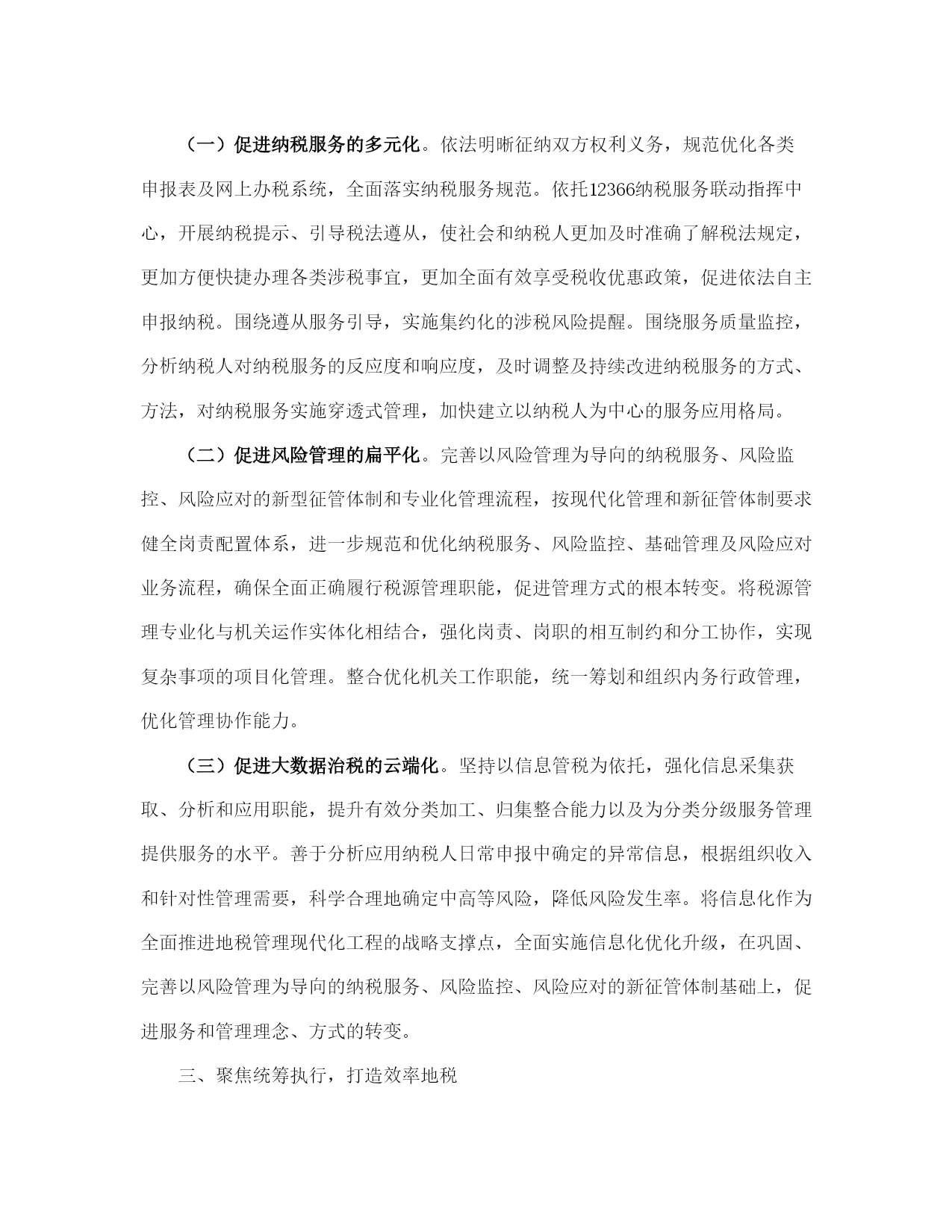 （一）促进纳税服务的多元化。依法明晰征纳双方权利义务，规范优化各类申报表及网上办税系统，全面落实纳税服务规范。依托12366纳税服务联动指挥中心，开展纳税提示、引导税法遵从，使社会和纳税人更加及时准确了解税法规定，更加方便快捷办理各类涉税事宜，更加全面有效享受税收优惠政策，促进依法自主申报纳税。围绕遵从服务引导，实施集约化的涉税风险提醒。围绕服务质量监控，分析纳税人对纳税服务的反应度和响应度，及时调整及持续改进纳税服务的方式、方法，对纳税服务实施穿透式管理，加快建立以纳税人为中心的服务应用格局。

（二）促进风险管理的扁平化。完善以风险管理为导向的纳税服务、风险监控、风险应对的新型征管体制和专业化管理流程，按现代化管理和新征管体制要求健全岗责配置体系，进一步规范和优化纳税服务、风险监控、基础管理及风险应对业务流程，确保全面正确履行税源管理职能，促进管理方式的根本转变。将税源管理专业化与机关运作实体化相结合，强化岗责、岗职的相互制约和分工协作，实现复杂事项的项目化管理。整合优化机关工作职能，统一筹划和组织内务行政管理，优化管理协作能力。

（三）促进大数据治税的云端化。坚持以信息管税为依托，强化信息采集获取、分析和应用职能，提升有效分类加工、归集整合能力以及为分类分级服务管理提供服务的水平。善于分析应用纳税人日常申报中确定的异常信息，根据组织收入和针对性管理需要，科学合理地确定中高等风险，降低风险发生率。将信息化作为全面推进地税管理现代化工程的战略支撑点，全面实施信息化优化升级，在巩固、完善以风险管理为导向的纳税服务、风险监控、风险应对的新征管体制基础上，促进服务和管理理念、方式的转变。

三、聚焦统筹执行，打造效率地税